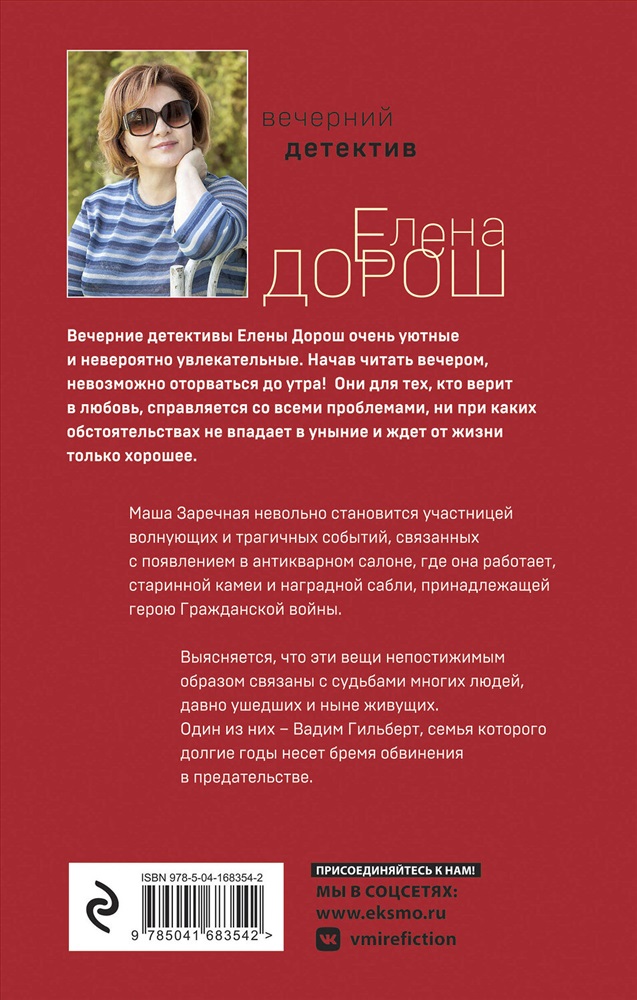 вечерний
детектив

Елена
ДОРОШ

Вечерние детективы Елены Дорош очень уютные и невероятно увлекательные. Начав читать вечером, невозможно оторваться до утра! Они для тех, кто верит в любовь, справляется со всеми проблемами, ни при каких обстоятельствах не впадает в уныние и ждет от жизни только хорошее.

Маша Заречная невольно становится участницей волнующих и трагичных событий, связанных с появлением в антикварном салоне, где она работает, старинной камеи и наградной сабли, принадлежащей герою Гражданской войны.

Выясняется, что эти вещи непостижимым образом связаны с судьбами многих людей, давно ушедших и ныне живущих.
Один из них – Вадим Гильберт, семья которого долгие годы несет бремя обвинения в предательстве.

ISBN 978-5-04-168354-2
9 785041 683542 >

ПРИСОЕДИНЯЙТЕСЬ К НАМ!
МЫ В СОЦСЕТЯХ:
www.eksmo.ru
vmirefiction